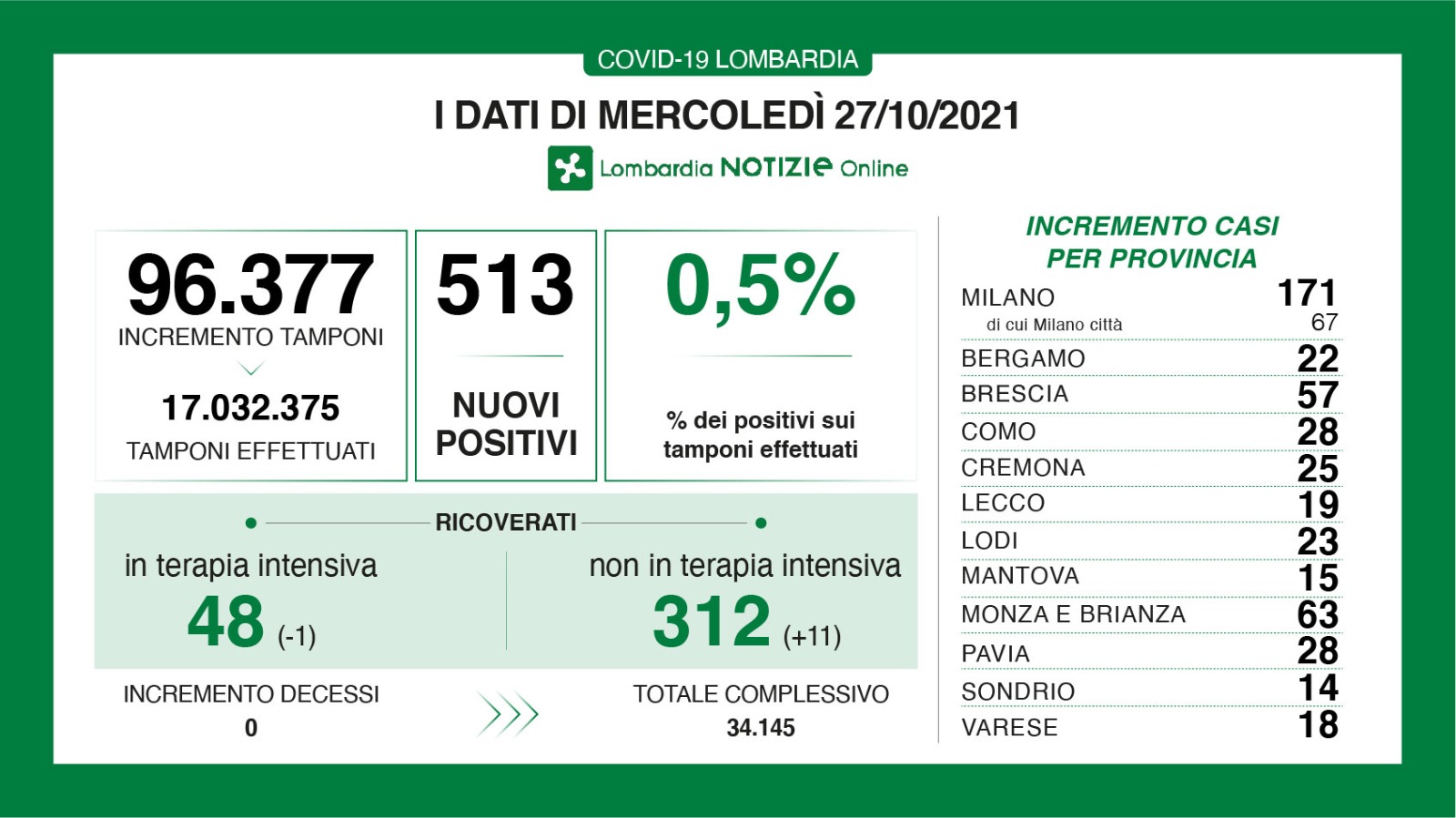 COVID-19 LOMBARDIA

I DATI DI MERCOLEDÌ 27/10/2021

Lombardia NOTIZIE Online

96.377
INCREMENTO TAMPONI

17.032.375
TAMPONI EFFETTUATI

513
NUOVI POSITIVI

0,5%
% dei positivi sui tamponi effettuati

RICOVERATI

in terapia intensiva
48 (-1)

non in terapia intensiva
312 (+11)

INCREMENTO DECESSI
0

TOTALE COMPLESSIVO
34.145

INCREMENTO CASI PER PROVINCIA

| | |
|---|---|
| MILANO | 171 |
| di cui Milano città | 67 |
| BERGAMO | 22 |
| BRESCIA | 57 |
| COMO | 28 |
| CREMONA | 25 |
| LECCO | 19 |
| LODI | 23 |
| MANTOVA | 15 |
| MONZA E BRIANZA | 63 |
| PAVIA | 28 |
| SONDRIO | 14 |
| VARESE | 18 |